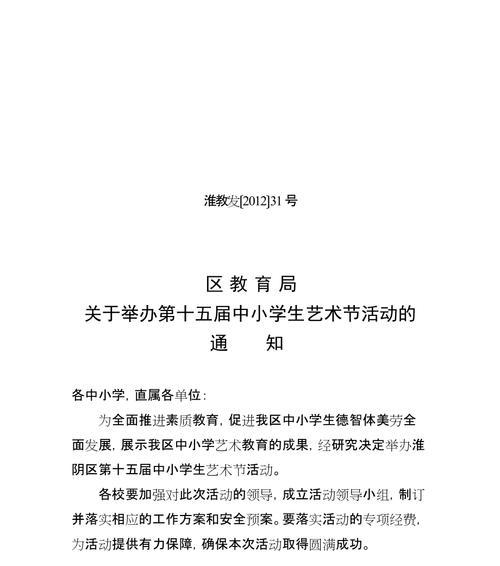 淮教发[2012]31 号

区 教 育 局
关于举办第十五届中小学生艺术节活动的
通　　知

各中小学，直属各单位：

为全面推进素质教育，促进我区中小学生德智体美劳全面发展，展示我区中小学艺术教育的成果，经研究决定举办淮阴区第十五届中小学生艺术节活动。

各校要加强对此次活动的领导，成立活动领导小组，制订并落实相应的工作方案和安全预案。要落实活动的专项经费，为活动提供有力保障，确保本次活动取得圆满成功。